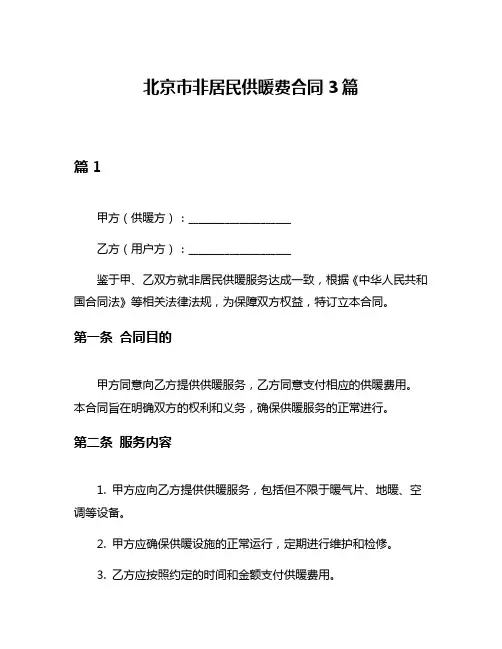 北京市非居民供暖费合同 3 篇

篇 1

甲方（供暖方）：__________________

乙方（用户方）：__________________

鉴于甲、乙双方就非居民供暖服务达成一致，根据《中华人民共和国合同法》等相关法律法规，为保障双方权益，特订立本合同。

第一条 合同目的

甲方同意向乙方提供供暖服务，乙方同意支付相应的供暖费用。本合同旨在明确双方的权利和义务，确保供暖服务的正常进行。

第二条 服务内容

1. 甲方应向乙方提供供暖服务，包括但不限于暖气片、地暖、空调等设备。

2. 甲方应确保供暖设施的正常运行，定期进行维护和检修。

3. 乙方应按照约定的时间和金额支付供暖费用。